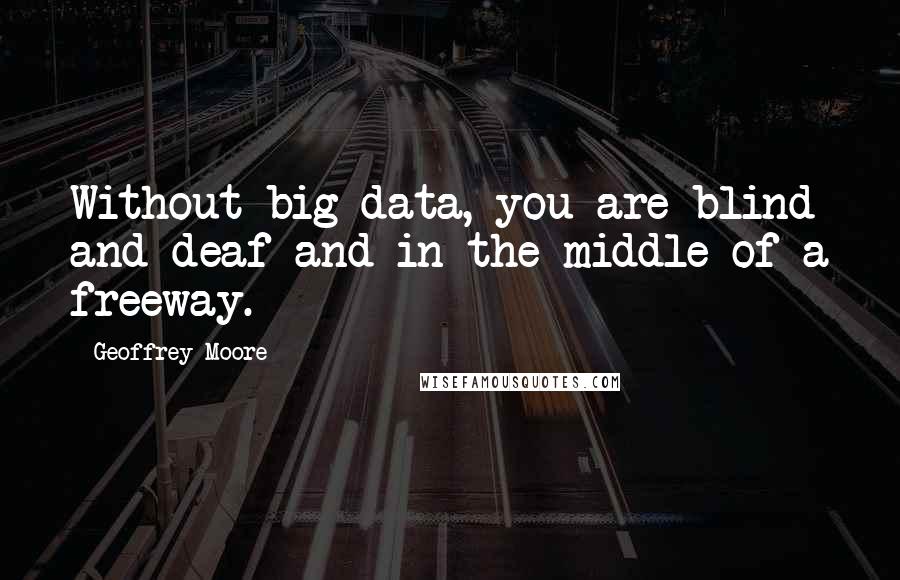 Without big data, you are blind and deaf and in the middle of a freeway.

Geoffrey Moore

WISEFAMOUSQUOTES.COM